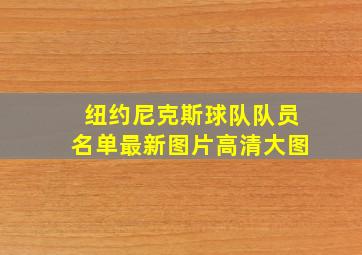 纽约尼克斯球队队员名单最新图片高清大图